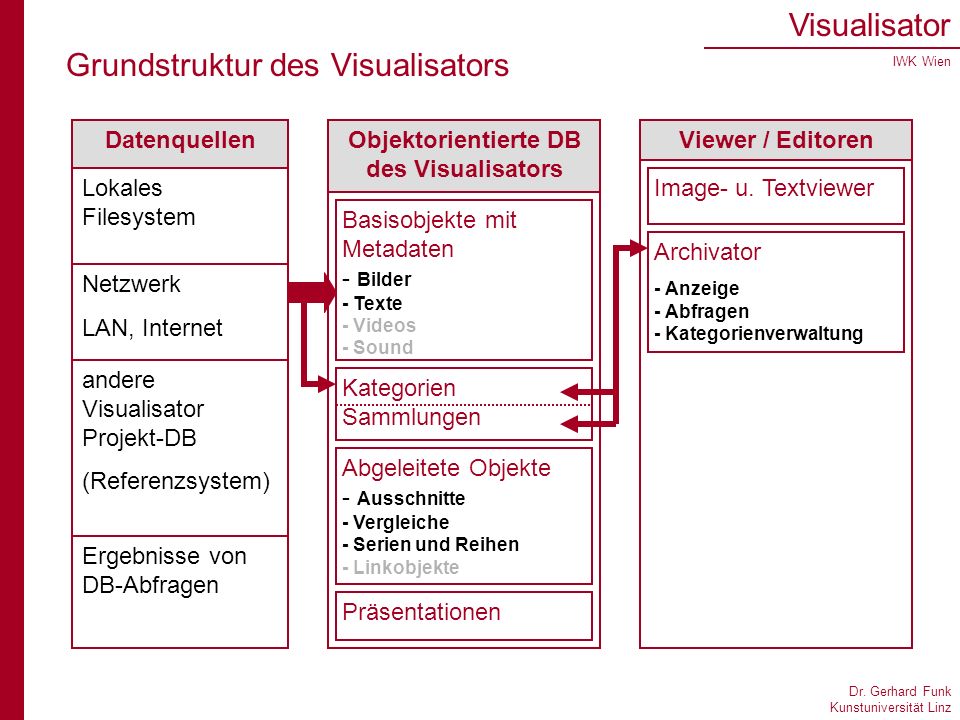 Visualisator

IWK Wien

Grundstruktur des Visualisators

Datenquellen

Lokales Filesystem

Netzwerk

LAN, Internet

andere Visualisator Projekt-DB

(Referenzsystem)

Ergebnisse von DB-Abfragen

Objektorientierte DB des Visualisators

Basisobjekte mit Metadaten
- Bilder
- Texte
- Videos
- Sound

Kategorien
Sammlungen

Abgeleitete Objekte
- Ausschnitte
- Vergleiche
- Serien und Reihen
- Linkobjekte

Präsentationen

Viewer / Editoren

Image- u. Textviewer

Archivator
- Anzeige
- Abfragen
- Kategorienverwaltung

Dr. Gerhard Funk
Kunstuniversität Linz